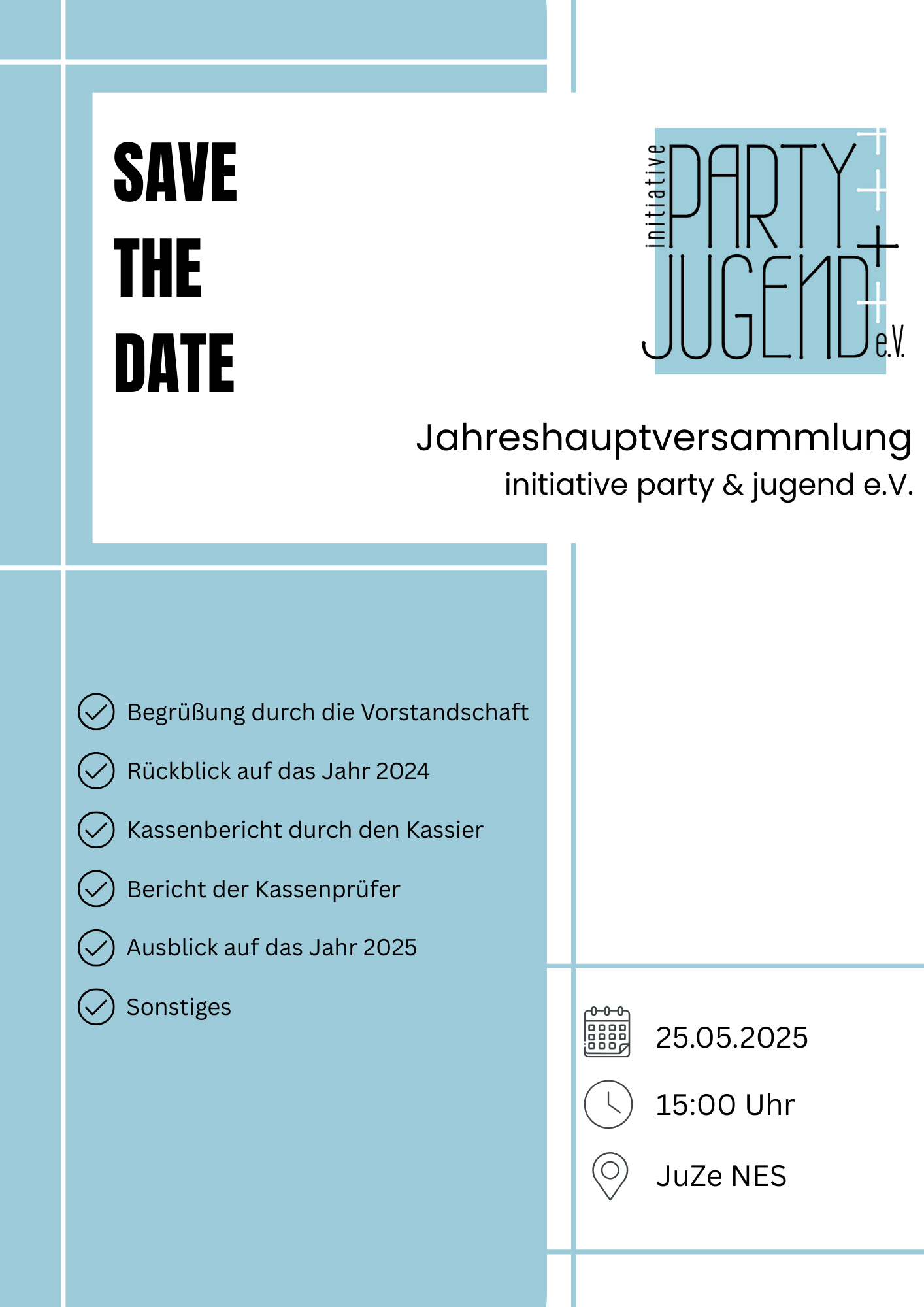 SAVE THE DATE

initiative PARTY + JUGEND e.V.

Jahreshauptversammlung
initiative party & jugend e.V.

Begrüßung durch die Vorstandschaft
Rückblick auf das Jahr 2024
Kassenbericht durch den Kassier
Bericht der Kassenprüfer
Ausblick auf das Jahr 2025
Sonstiges

25.05.2025
15:00 Uhr
JuZe NES